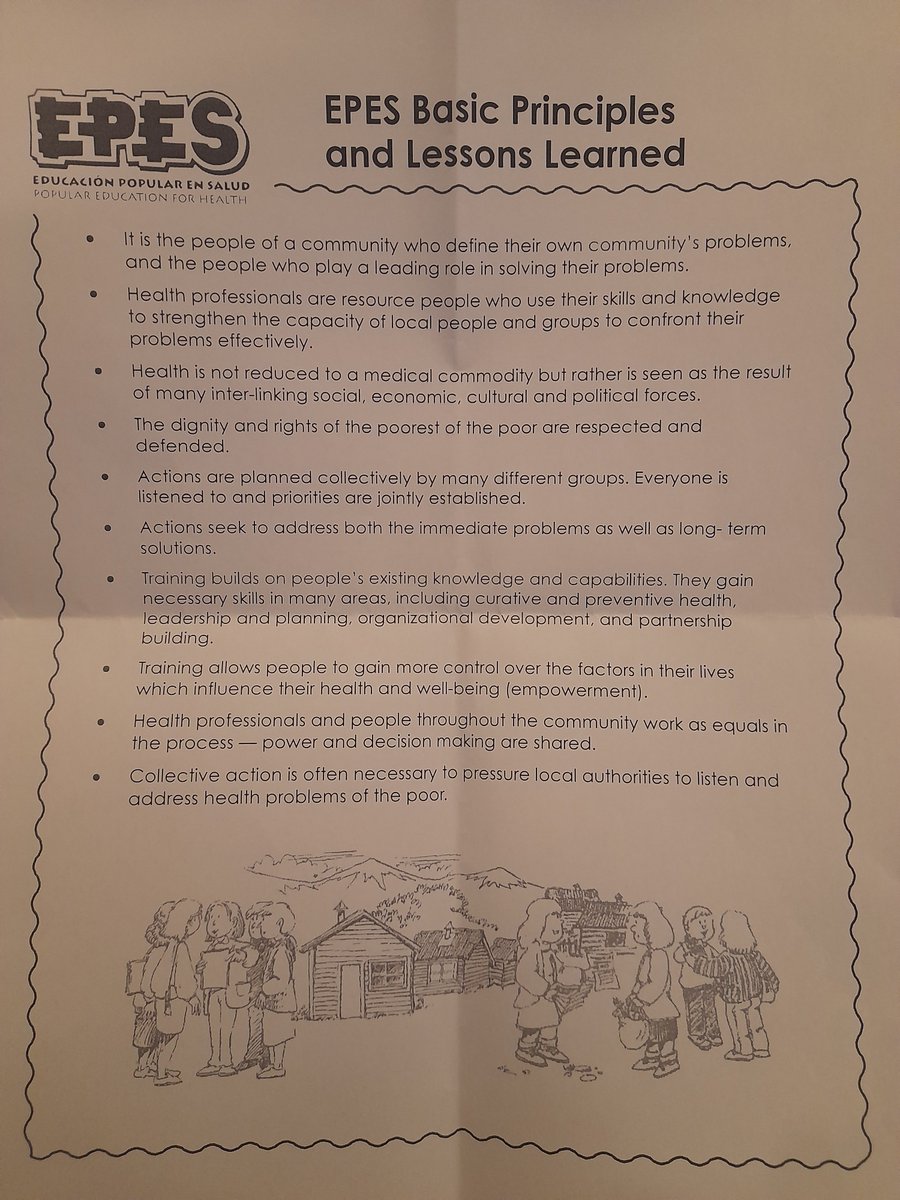 EPES
EDUCACIÓN POPULAR EN SALUD
POPULAR EDUCATION FOR HEALTH

EPES Basic Principles and Lessons Learned

• It is the people of a community who define their own community's problems, and the people who play a leading role in solving their problems.

• Health professionals are resource people who use their skills and knowledge to strengthen the capacity of local people and groups to confront their problems effectively.

• Health is not reduced to a medical commodity but rather is seen as the result of many inter-linking social, economic, cultural and political forces.

• The dignity and rights of the poorest of the poor are respected and defended.

• Actions are planned collectively by many different groups. Everyone is listened to and priorities are jointly established.

• Actions seek to address both the immediate problems as well as long- term solutions.

• Training builds on people's existing knowledge and capabilities. They gain necessary skills in many areas, including curative and preventive health, leadership and planning, organizational development, and partnership building.

• Training allows people to gain more control over the factors in their lives which influence their health and well-being (empowerment).

• Health professionals and people throughout the community work as equals in the process — power and decision making are shared.

• Collective action is often necessary to pressure local authorities to listen and address health problems of the poor.